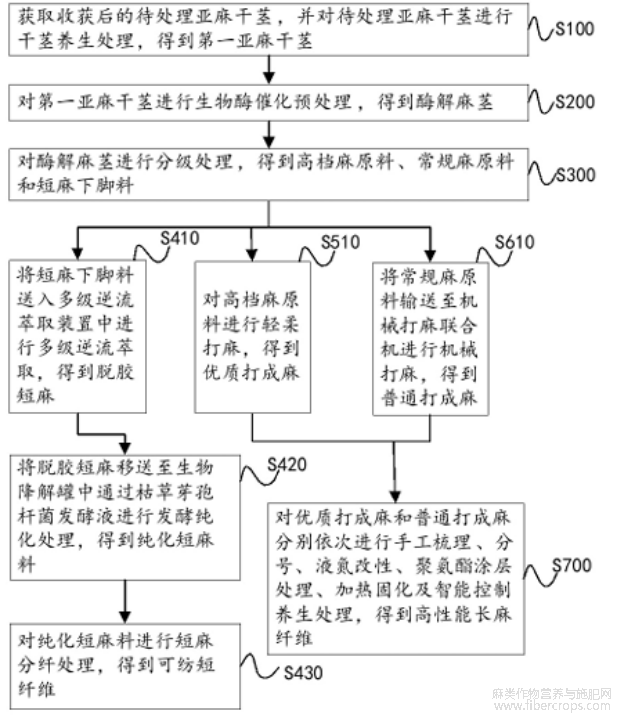 获取收获后的待处理亚麻干茎，并对待处理亚麻干茎进行干茎养生处理，得到第一亚麻干茎

S100

对第一亚麻干茎进行生物酶催化预处理，得到酶解麻茎

S200

对酶解麻茎进行分级处理，得到高档麻原料、常规麻原料和短麻下脚料

S300

S410

将短麻下脚料送入多级逆流萃取装置中进行多级逆流萃取，得到脱胶短麻

S510

对高档麻原料进行轻柔打麻，得到优质打成麻

S610

将常规麻原料输送至机械打麻联合机进行机械打麻，得到普通打成麻

将脱胶短麻移送至生物降解罐中通过枯草芽孢杆菌发酵液进行发酵纯化处理，得到纯化短麻料

S420

对优质打成麻和普通打成麻分别依次进行手工梳理、分号、液氮改性、聚氨酯涂层处理、加热固化及智能控制养生处理，得到高性能长麻纤维

S700

对纯化短麻料进行短麻分纤处理，得到可纺短纤维

S430

麻类作物营养与施肥网
www.fibercrops.com